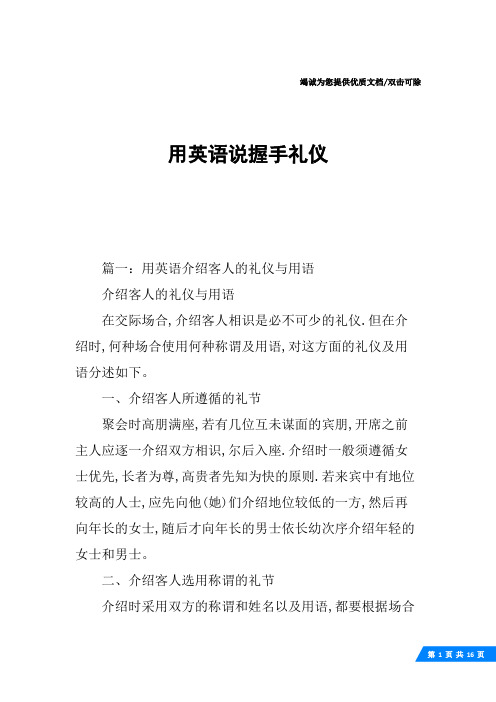 竭诚为您提供优质文档/双击可除

用英语说握手礼仪

篇一：用英语介绍客人的礼仪与用语

介绍客人的礼仪与用语

在交际场合,介绍客人相识是必不可少的礼仪.但在介绍时,何种场合使用何种称谓及用语,对这方面的礼仪及用语分述如下。

一、介绍客人所遵循的礼节

聚会时高朋满座,若有几位互未谋面的宾朋,开席之前主人应逐一介绍双方相识,尔后入座.介绍时一般须遵循女士优先,长者为尊,高贵者先知为快的原则.若来宾中有地位较高的人士,应先向他(她)们介绍地位较低的一方,然后再向年长的女士,随后才向年长的男士依长幼次序介绍年轻的女士和男士。

二、介绍客人选用称谓的礼节

介绍时采用双方的称谓和姓名以及用语,都要根据场合

第 1 页 共 16 页